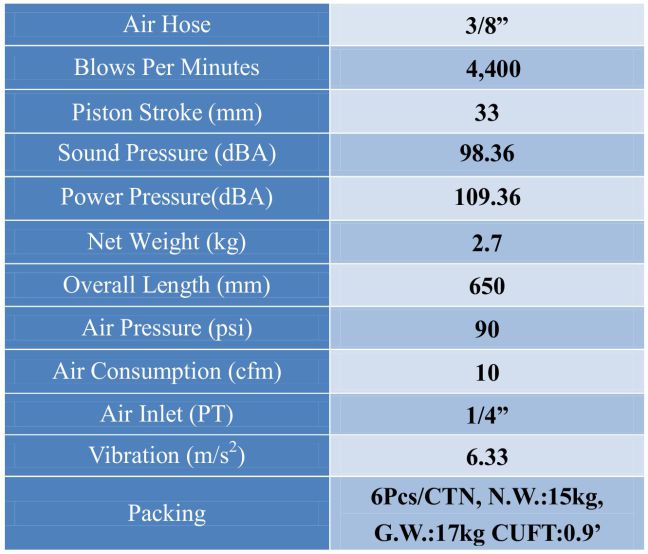 | Air Hose | 3/8” |
|---|---|
| Blows Per Minutes | 4,400 |
| Piston Stroke (mm) | 33 |
| Sound Pressure (dBA) | 98.36 |
| Power Pressure(dBA) | 109.36 |
| Net Weight (kg) | 2.7 |
| Overall Length (mm) | 650 |
| Air Pressure (psi) | 90 |
| Air Consumption (cfm) | 10 |
| Air Inlet (PT) | 1/4” |
| Vibration ($m/s^2$) | 6.33 |
| Packing | 6Pcs/CTN, N.W.:15kg, G.W.:17kg CUFT:0.9’ |